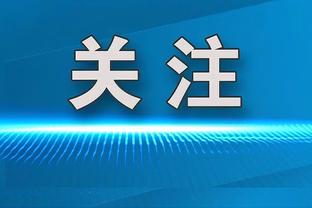 关注